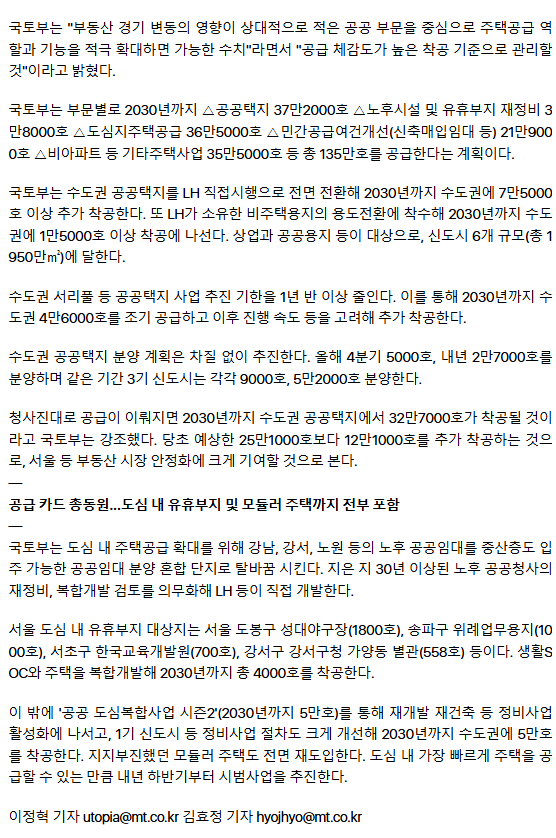 국토부는 "부동산 경기 변동의 영향이 상대적으로 적은 공공 부문을 중심으로 주택공급 역할과 기능을 적극 확대하면 가능한 수치"라면서 "공급 체감도가 높은 착공 기준으로 관리할 것"이라고 밝혔다.

국토부는 부문별로 2030년까지 △공공택지 37만2000호 △노후시설 및 유휴부지 재정비 3만8000호 △도심지주택공급 36만5000호 △민간공급여건개선(신축매입임대 등) 21만9000호 △비아파트 등 기타주택사업 35만5000호 등 총 135만호를 공급한다는 계획이다.

국토부는 수도권 공공택지를 LH 직접시행으로 전면 전환해 2030년까지 수도권에 7만5000호 이상 추가 착공한다. 또 LH가 소유한 비주택용지의 용도전환에 착수해 2030년까지 수도권에 1만5000호 이상 착공에 나선다. 상업과 공공용지 등이 대상으로, 신도시 6개 규모(총 1950만㎡)에 달한다.

수도권 서리풀 등 공공택지 사업 추진 기한을 1년 반 이상 줄인다. 이를 통해 2030년까지 수도권 4만6000호를 조기 공급하고 이후 진행 속도 등을 고려해 추가 착공한다.

수도권 공공택지 분양 계획은 차질 없이 추진한다. 올해 4분기 5000호, 내년 2만7000호를 분양하며 같은 기간 3기 신도시는 각각 9000호, 5만2000호 분양한다.

청사진대로 공급이 이뤄지면 2030년까지 수도권 공공택지에서 32만7000호가 착공될 것이라고 국토부는 강조했다. 당초 예상한 25만1000호보다 12만1000호를 추가 착공하는 것으로, 서울 등 부동산 시장 안정화에 크게 기여할 것으로 본다.
—
공급 카드 총동원...도심 내 유휴부지 및 모듈러 주택까지 전부 포함
—
국토부는 도심 내 주택공급 확대를 위해 강남, 강서, 노원 등의 노후 공공임대를 중산층도 입주 가능한 공공임대 분양 혼합 단지로 탈바꿈 시킨다. 지은 지 30년 이상된 노후 공공청사의 재정비, 복합개발 검토를 의무화해 LH 등이 직접 개발한다.

서울 도심 내 유휴부지 대상지는 서울 도봉구 성대야구장(1800호), 송파구 위례업무용지(1000호), 서초구 한국교육개발원(700호), 강서구 강서구청 가양동 별관(558호) 등이다. 생활SOC와 주택을 복합개발해 2030년까지 총 4000호를 착공한다.

이 밖에 '공공 도심복합사업 시즌2'(2030년까지 5만호)를 통해 재개발 재건축 등 정비사업 활성화에 나서고, 1기 신도시 등 정비사업 절차도 크게 개선해 2030년까지 수도권에 5만호를 착공한다. 지지부진했던 모듈러 주택도 전면 재도입한다. 도심 내 가장 빠르게 주택을 공급할 수 있는 만큼 내년 하반기부터 시범사업을 추진한다.

이정혁 기자 utopia@mt.co.kr 김효정 기자 hyojhyo@mt.co.kr